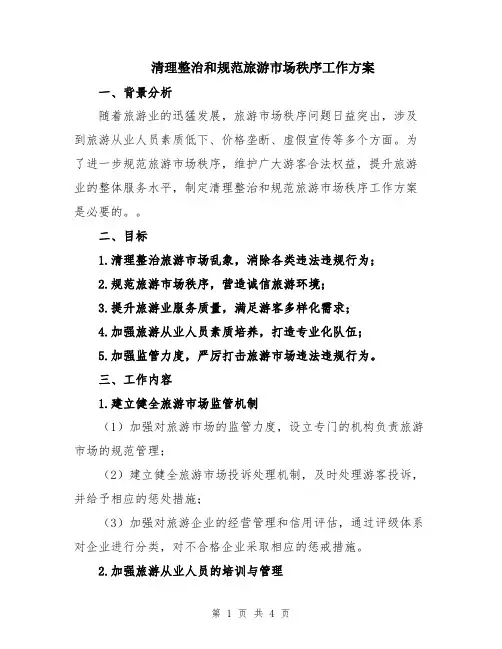 清理整治和规范旅游市场秩序工作方案

一、背景分析

随着旅游业的迅猛发展，旅游市场秩序问题日益突出，涉及到旅游从业人员素质低下、价格垄断、虚假宣传等多个方面。为了进一步规范旅游市场秩序，维护广大游客合法权益，提升旅游业的整体服务水平，制定清理整治和规范旅游市场秩序工作方案是必要的。。

二、目标

1.清理整治旅游市场乱象，消除各类违法违规行为；

2.规范旅游市场秩序，营造诚信旅游环境；

3.提升旅游业服务质量，满足游客多样化需求；

4.加强旅游从业人员素质培养，打造专业化队伍；

5.加强监管力度，严厉打击旅游市场违法违规行为。

三、工作内容

1.建立健全旅游市场监管机制

（1）加强对旅游市场的监管力度，设立专门的机构负责旅游市场的规范管理；

（2）建立健全旅游市场投诉处理机制，及时处理游客投诉，并给予相应的惩处措施；

（3）加强对旅游企业的经营管理和信用评估，通过评级体系对企业进行分类，对不合格企业采取相应的惩戒措施。

2.加强旅游从业人员的培训与管理

第 1 页 共 4 页